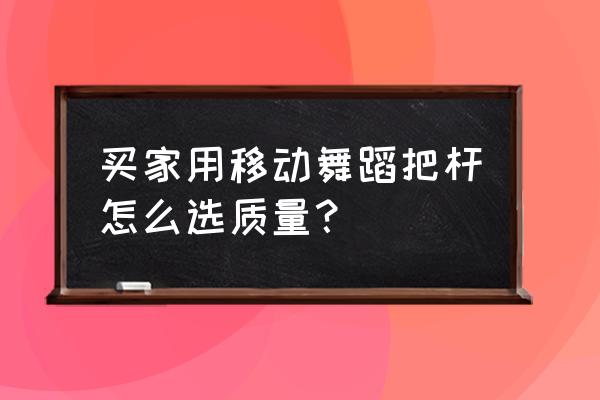 买家用移动舞蹈把杆怎么选质量？